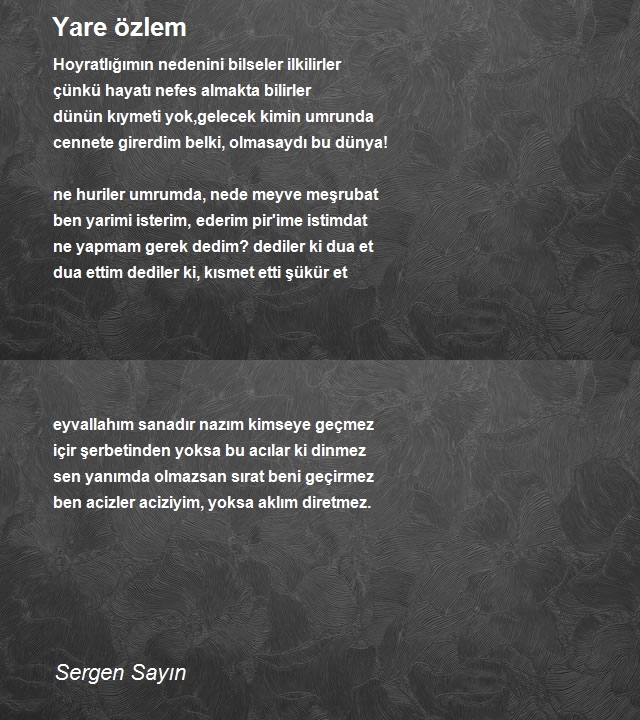 Yare özlem

Hoyratlığımın nedenini bilseler ilkilirler
çünkü hayatı nefes almakta bilirler
dünün kıymeti yok,gelecek kimin umrunda
cennete girerdim belki, olmasaydı bu dünya!

ne huriler umrumda, nede meyve meşrubat
ben yarimi isterim, ederim pir'ime istimdat
ne yapmam gerek dedim? dediler ki dua et
dua ettim dediler ki, kısmet etti şükür et

eyvallahım sanadır nazım kimseye geçmez
içir şerbetinden yoksa bu acılar ki dinmez
sen yanımda olmazsan sırat beni geçirmez
ben acizler aciziyim, yoksa aklım diretmez.

Sergen Sayın